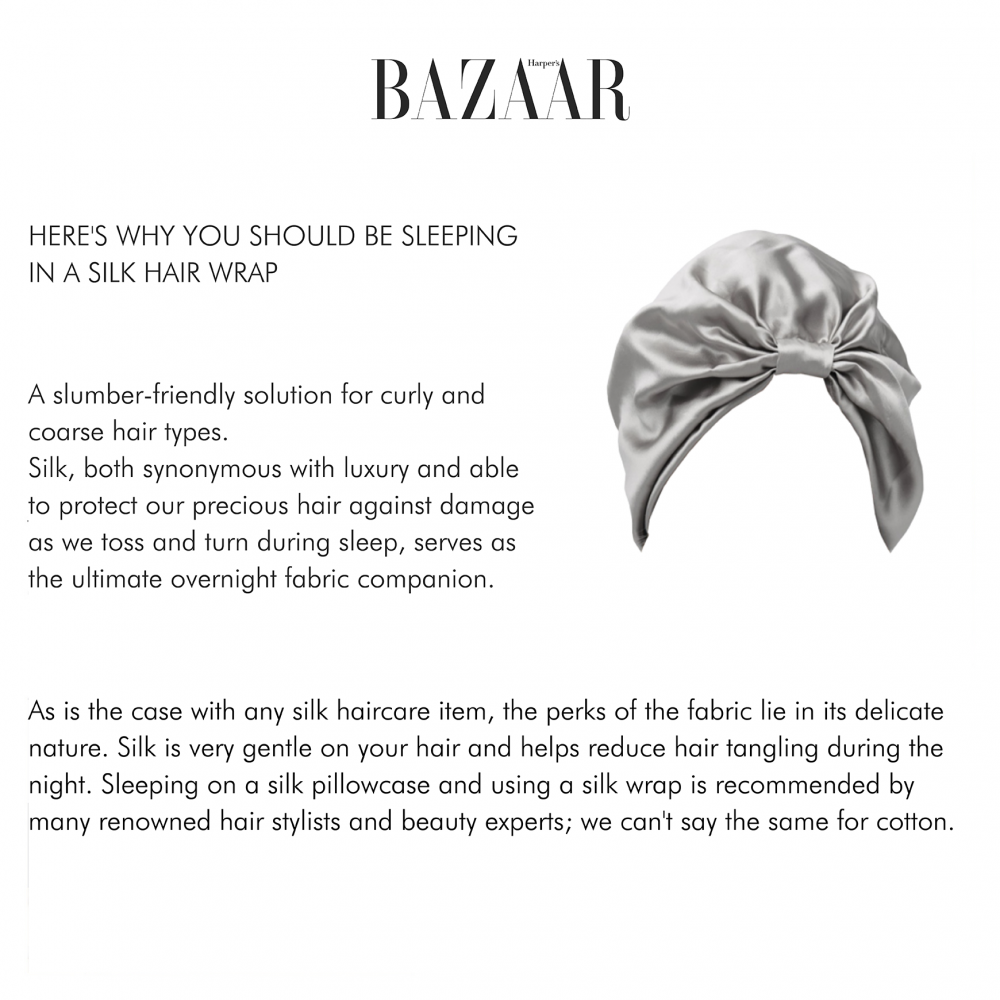 Harper's BAZAAR

HERE'S WHY YOU SHOULD BE SLEEPING IN A SILK HAIR WRAP

A slumber-friendly solution for curly and coarse hair types.
Silk, both synonymous with luxury and able to protect our precious hair against damage as we toss and turn during sleep, serves as the ultimate overnight fabric companion.

As is the case with any silk haircare item, the perks of the fabric lie in its delicate nature. Silk is very gentle on your hair and helps reduce hair tangling during the night. Sleeping on a silk pillowcase and using a silk wrap is recommended by many renowned hair stylists and beauty experts; we can't say the same for cotton.